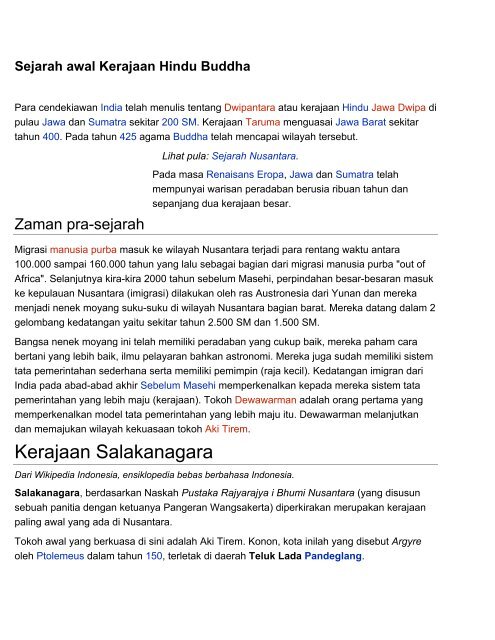 Sejarah awal Kerajaan Hindu Buddha

Para cendekiawan India telah menulis tentang Dwipantara atau kerajaan Hindu Jawa Dwipa di pulau Jawa dan Sumatra sekitar 200 SM. Kerajaan Taruma menguasai Jawa Barat sekitar tahun 400. Pada tahun 425 agama Buddha telah mencapai wilayah tersebut.

Lihat pula: Sejarah Nusantara.

Pada masa Renaisans Eropa, Jawa dan Sumatra telah mempunyai warisan peradaban berusia ribuan tahun dan sepanjang dua kerajaan besar.

Zaman pra-sejarah

Migrasi manusia purba masuk ke wilayah Nusantara terjadi para rentang waktu antara 100.000 sampai 160.000 tahun yang lalu sebagai bagian dari migrasi manusia purba "out of Africa". Selanjutnya kira-kira 2000 tahun sebelum Masehi, perpindahan besar-besaran masuk ke kepulauan Nusantara (imigrasi) dilakukan oleh ras Austronesia dari Yunan dan mereka menjadi nenek moyang suku-suku di wilayah Nusantara bagian barat. Mereka datang dalam 2 gelombang kedatangan yaitu sekitar tahun 2.500 SM dan 1.500 SM.

Bangsa nenek moyang ini telah memiliki peradaban yang cukup baik, mereka paham cara bertani yang lebih baik, ilmu pelayaran bahkan astronomi. Mereka juga sudah memiliki sistem tata pemerintahan sederhana serta memiliki pemimpin (raja kecil). Kedatangan imigran dari India pada abad-abad akhir Sebelum Masehi memperkenalkan kepada mereka sistem tata pemerintahan yang lebih maju (kerajaan). Tokoh Dewawarman adalah orang pertama yang memperkenalkan model tata pemerintahan yang lebih maju itu. Dewawarman melanjutkan dan memajukan wilayah kekuasaan tokoh Aki Tirem.

Kerajaan Salakanagara

Dari Wikipedia Indonesia, ensiklopedia bebas berbahasa Indonesia.

Salakanagara, berdasarkan Naskah Pustaka Rajyarajya i Bhumi Nusantara (yang disusun sebuah panitia dengan ketuanya Pangeran Wangsakerta) diperkirakan merupakan kerajaan paling awal yang ada di Nusantara.

Tokoh awal yang berkuasa di sini adalah Aki Tirem. Konon, kota inilah yang disebut Argyre oleh Ptolemeus dalam tahun 150, terletak di daerah Teluk Lada Pandeglang.